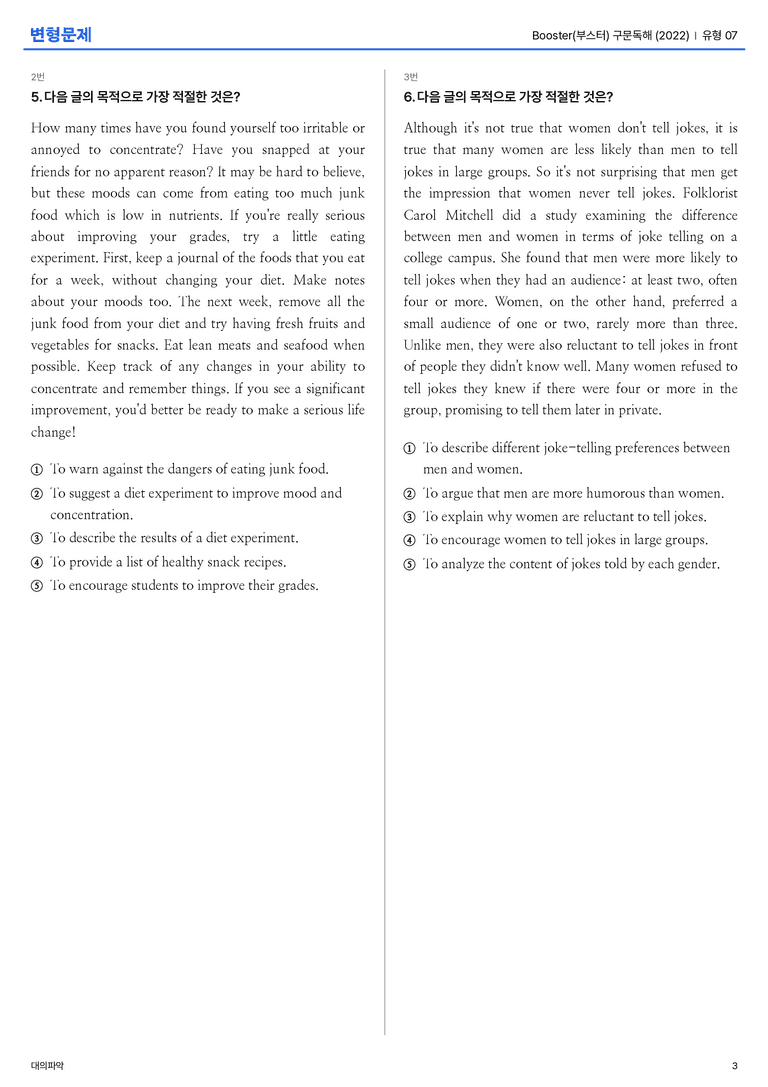 변형문제

Booster(부스터) 구문독해 (2022) | 유형 07

2번

5. 다음 글의 목적으로 가장 적절한 것은?

How many times have you found yourself too irritable or annoyed to concentrate? Have you snapped at your friends for no apparent reason? It may be hard to believe, but these moods can come from eating too much junk food which is low in nutrients. If you're really serious about improving your grades, try a little eating experiment. First, keep a journal of the foods that you eat for a week, without changing your diet. Make notes about your moods too. The next week, remove all the junk food from your diet and try having fresh fruits and vegetables for snacks. Eat lean meats and seafood when possible. Keep track of any changes in your ability to concentrate and remember things. If you see a significant improvement, you'd better be ready to make a serious life change!

① To warn against the dangers of eating junk food.
② To suggest a diet experiment to improve mood and concentration.
③ To describe the results of a diet experiment.
④ To provide a list of healthy snack recipes.
⑤ To encourage students to improve their grades.

3번

6. 다음 글의 목적으로 가장 적절한 것은?

Although it's not true that women don't tell jokes, it is true that many women are less likely than men to tell jokes in large groups. So it's not surprising that men get the impression that women never tell jokes. Folklorist Carol Mitchell did a study examining the difference between men and women in terms of joke telling on a college campus. She found that men were more likely to tell jokes when they had an audience: at least two, often four or more. Women, on the other hand, preferred a small audience of one or two, rarely more than three. Unlike men, they were also reluctant to tell jokes in front of people they didn't know well. Many women refused to tell jokes they knew if there were four or more in the group, promising to tell them later in private.

① To describe different joke-telling preferences between men and women.
② To argue that men are more humorous than women.
③ To explain why women are reluctant to tell jokes.
④ To encourage women to tell jokes in large groups.
⑤ To analyze the content of jokes told by each gender.

대의파악

3